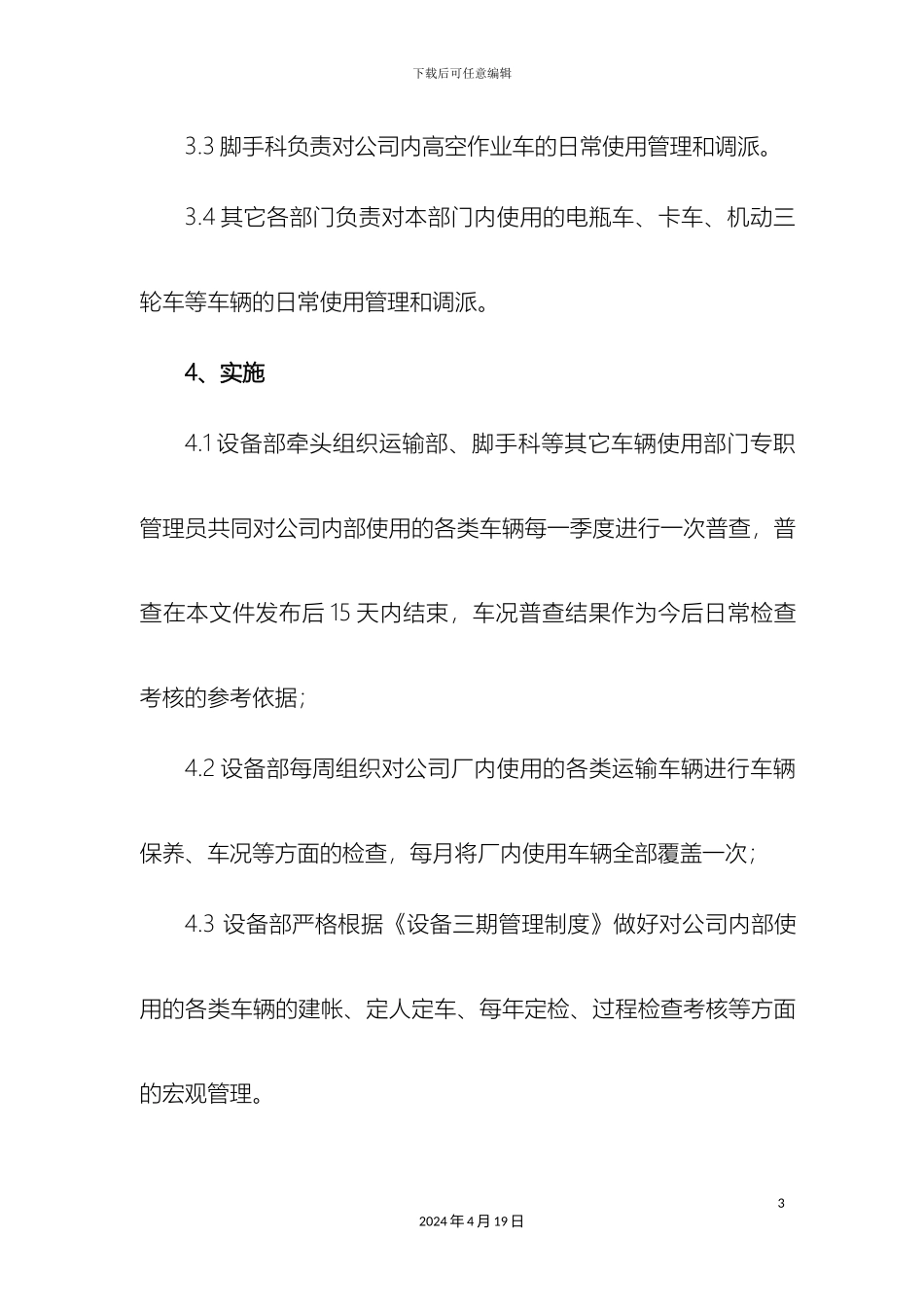 下载后可任意编辑

3.3 脚手科负责对公司内高空作业车的日常使用管理和调派。

3.4 其它各部门负责对本部门内使用的电瓶车、卡车、机动三轮车等车辆的日常使用管理和调派。

4、实施

4.1 设备部牵头组织运输部、脚手科等其它车辆使用部门专职管理员共同对公司内部使用的各类车辆每一季度进行一次普查，普查在本文件发布后 15 天内结束，车况普查结果作为今后日常检查考核的参考依据；

4.2 设备部每周组织对公司厂内使用的各类运输车辆进行车辆保养、车况等方面的检查，每月将厂内使用车辆全部覆盖一次；

4.3 设备部严格根据《设备三期管理制度》做好对公司内部使用的各类车辆的建帐、定人定车、每年定检、过程检查考核等方面的宏观管理。

3

2024 年 4 月 19 日